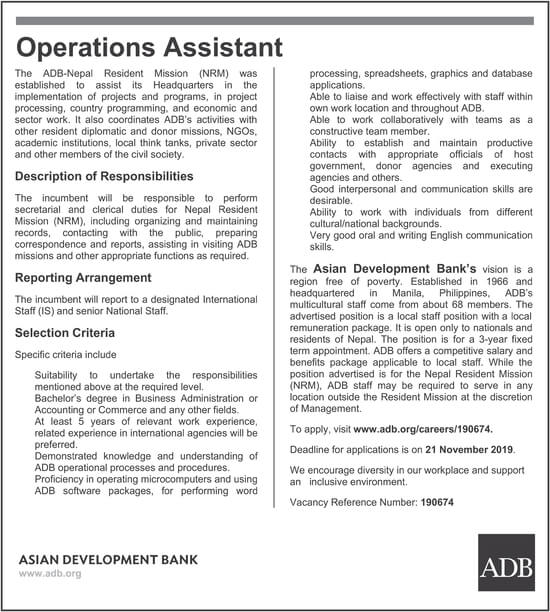 Operations Assistant

The ADB-Nepal Resident Mission (NRM) was established to assist its Headquarters in the implementation of projects and programs, in project processing, country programming, and economic and sector work. It also coordinates ADB's activities with other resident diplomatic and donor missions, NGOs, academic institutions, local think tanks, private sector and other members of the civil society.

Description of Responsibilities

The incumbent will be responsible to perform secretarial and clerical duties for Nepal Resident Mission (NRM), including organizing and maintaining records, contacting with the public, preparing correspondence and reports, assisting in visiting ADB missions and other appropriate functions as required.

Reporting Arrangement

The incumbent will report to a designated International Staff (IS) and senior National Staff.

Selection Criteria

Specific criteria include

Suitability to undertake the responsibilities mentioned above at the required level.
Bachelor's degree in Business Administration or Accounting or Commerce and any other fields.
At least 5 years of relevant work experience, related experience in international agencies will be preferred.
Demonstrated knowledge and understanding of ADB operational processes and procedures.
Proficiency in operating microcomputers and using ADB software packages, for performing word processing, spreadsheets, graphics and database applications.
Able to liaise and work effectively with staff within own work location and throughout ADB.
Able to work collaboratively with teams as a constructive team member.
Ability to establish and maintain productive contacts with appropriate officials of host government, donor agencies and executing agencies and others.
Good interpersonal and communication skills are desirable.
Ability to work with individuals from different cultural/national backgrounds.
Very good oral and writing English communication skills.

The Asian Development Bank's vision is a region free of poverty. Established in 1966 and headquartered in Manila, Philippines, ADB's multicultural staff come from about 68 members. The advertised position is a local staff position with a local remuneration package. It is open only to nationals and residents of Nepal. The position is for a 3-year fixed term appointment. ADB offers a competitive salary and benefits package applicable to local staff. While the position advertised is for the Nepal Resident Mission (NRM), ADB staff may be required to serve in any location outside the Resident Mission at the discretion of Management.

To apply, visit www.adb.org/careers/190674.

Deadline for applications is on 21 November 2019.

We encourage diversity in our workplace and support an inclusive environment.

Vacancy Reference Number: 190674

ASIAN DEVELOPMENT BANK
www.adb.org

ADB